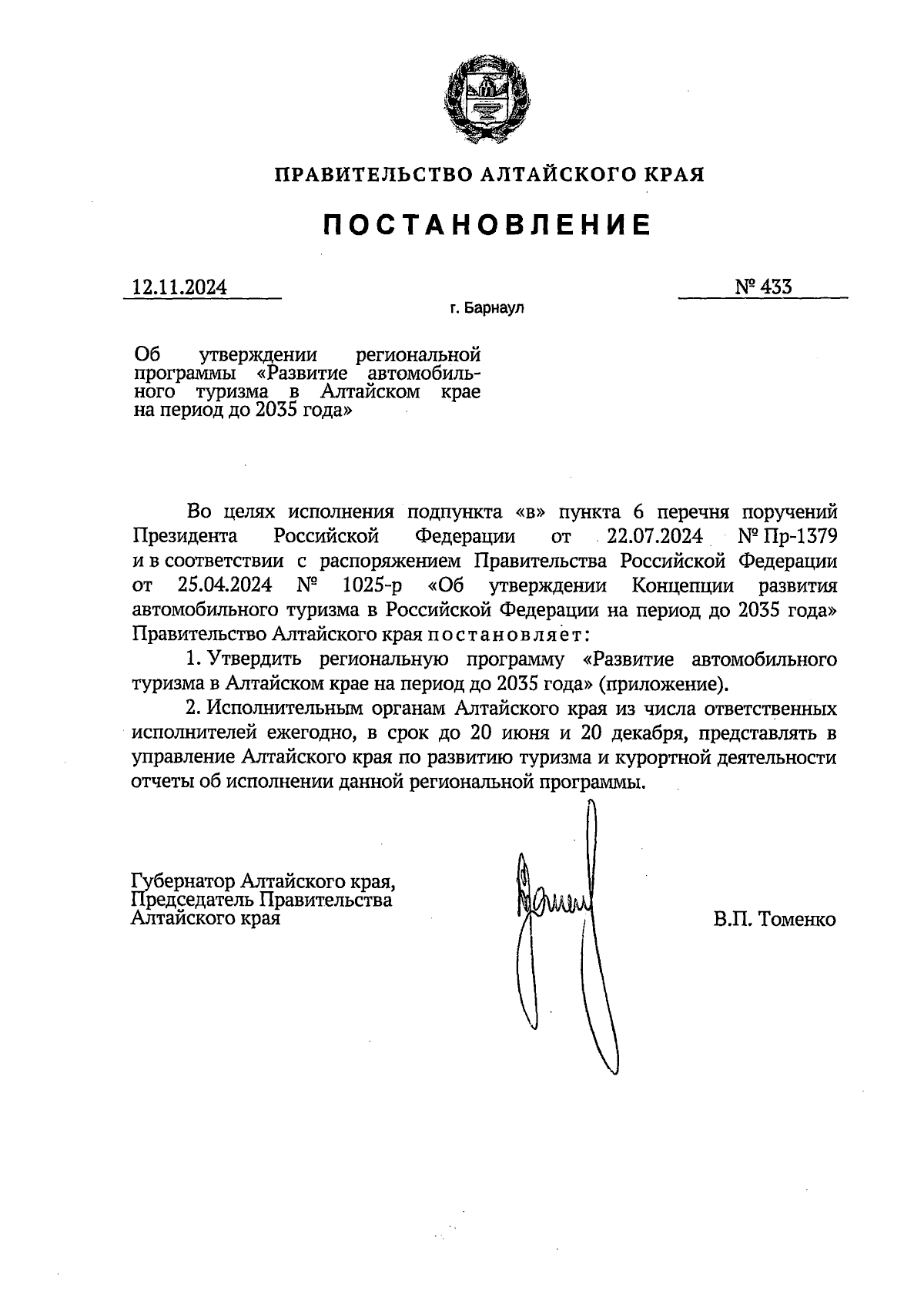 ПРАВИТЕЛЬСТВО АЛТАЙСКОГО КРАЯ

ПОСТАНОВЛЕНИЕ

12.11.2024

№ 433

г. Барнаул

Об утверждении региональной программы «Развитие автомобильного туризма в Алтайском крае на период до 2035 года»

Во целях исполнения подпункта «в» пункта 6 перечня поручений Президента Российской Федерации от 22.07.2024 № Пр-1379 и в соответствии с распоряжением Правительства Российской Федерации от 25.04.2024 № 1025-р «Об утверждении Концепции развития автомобильного туризма в Российской Федерации на период до 2035 года» Правительство Алтайского края постановляет:

1. Утвердить региональную программу «Развитие автомобильного туризма в Алтайском крае на период до 2035 года» (приложение).

2. Исполнительным органам Алтайского края из числа ответственных исполнителей ежегодно, в срок до 20 июня и 20 декабря, представлять в управление Алтайского края по развитию туризма и курортной деятельности отчеты об исполнении данной региональной программы.

Губернатор Алтайского края, Председатель Правительства Алтайского края

В.П. Томенко